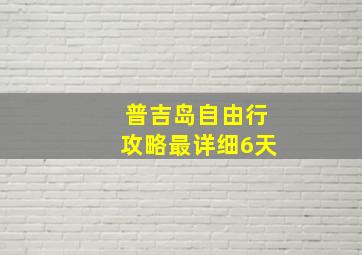 普吉岛自由行
攻略最详细6天